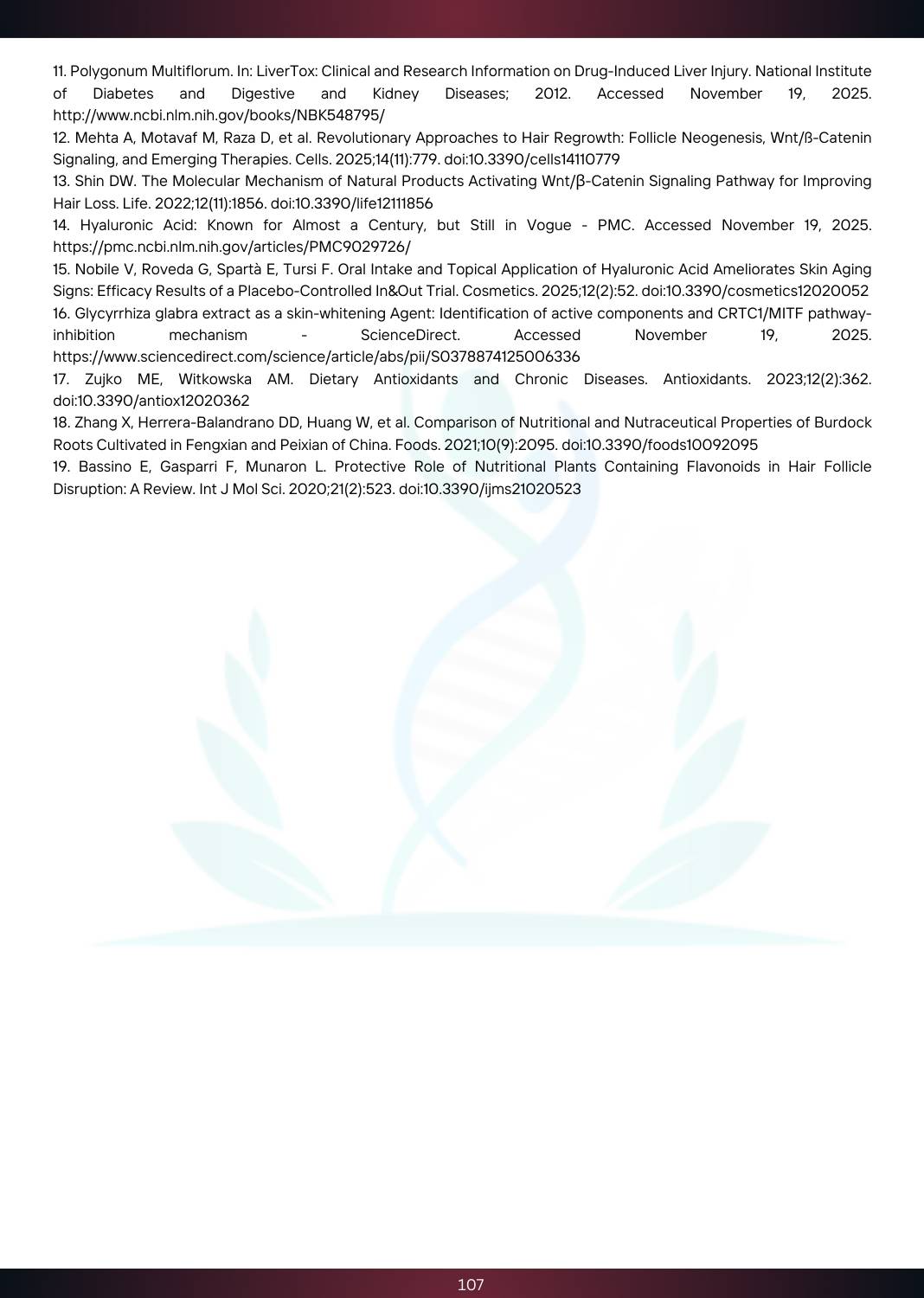 11. Polygonum Multiflorum. In: LiverTox: Clinical and Research Information on Drug-Induced Liver Injury. National Institute of Diabetes and Digestive and Kidney Diseases; 2012. Accessed November 19, 2025. http://www.ncbi.nlm.nih.gov/books/NBK548795/

12. Mehta A, Motavaf M, Raza D, et al. Revolutionary Approaches to Hair Regrowth: Follicle Neogenesis, Wnt/ß-Catenin Signaling, and Emerging Therapies. Cells. 2025;14(11):779. doi:10.3390/cells14110779

13. Shin DW. The Molecular Mechanism of Natural Products Activating Wnt/β-Catenin Signaling Pathway for Improving Hair Loss. Life. 2022;12(11):1856. doi:10.3390/life12111856

14. Hyaluronic Acid: Known for Almost a Century, but Still in Vogue - PMC. Accessed November 19, 2025. https://pmc.ncbi.nlm.nih.gov/articles/PMC9029726/

15. Nobile V, Roveda G, Spartà E, Tursi F. Oral Intake and Topical Application of Hyaluronic Acid Ameliorates Skin Aging Signs: Efficacy Results of a Placebo-Controlled In&Out Trial. Cosmetics. 2025;12(2):52. doi:10.3390/cosmetics12020052

16. Glycyrrhiza glabra extract as a skin-whitening Agent: Identification of active components and CRTC1/MITF pathway-inhibition mechanism - ScienceDirect. Accessed November 19, 2025. https://www.sciencedirect.com/science/article/abs/pii/S0378874125006336

17. Zujko ME, Witkowska AM. Dietary Antioxidants and Chronic Diseases. Antioxidants. 2023;12(2):362. doi:10.3390/antiox12020362

18. Zhang X, Herrera-Balandrano DD, Huang W, et al. Comparison of Nutritional and Nutraceutical Properties of Burdock Roots Cultivated in Fengxian and Peixian of China. Foods. 2021;10(9):2095. doi:10.3390/foods10092095

19. Bassino E, Gasparri F, Munaron L. Protective Role of Nutritional Plants Containing Flavonoids in Hair Follicle Disruption: A Review. Int J Mol Sci. 2020;21(2):523. doi:10.3390/ijms21020523

107